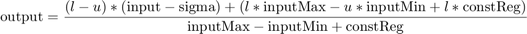 $\text{output} = \frac{(l-u)*(\text{input}-\text{sigma})+(l*\text{inputMax}-u*\text{inputMin}+l*\text{constReg})}{\text{inputMax}-\text{inputMin}+\text{constReg}}$